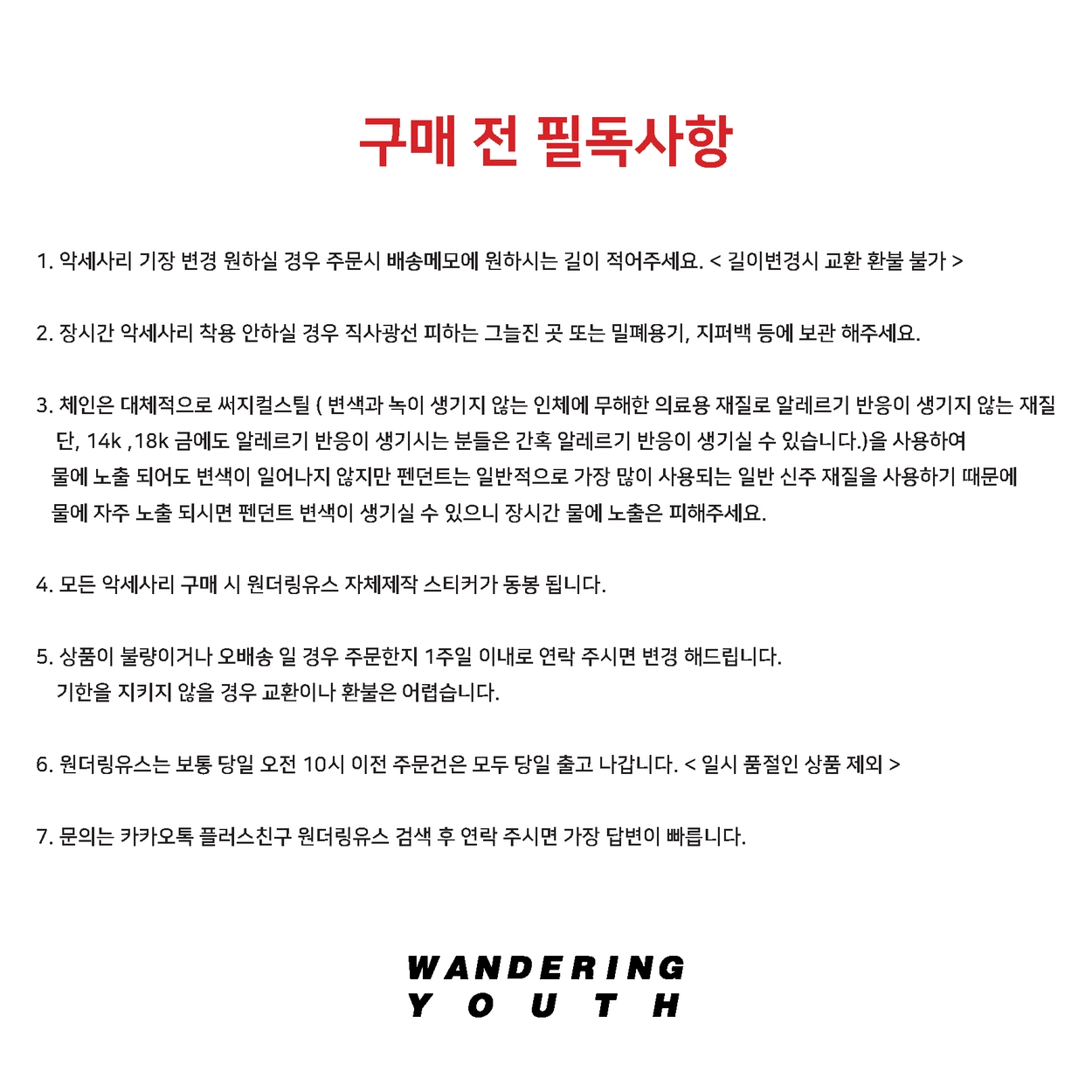 구매 전 필독사항

1. 악세사리 기장 변경 원하실 경우 주문시 배송메모에 원하시는 길이 적어주세요. < 길이변경시 교환 환불 불가 >

2. 장시간 악세사리 착용 안하실 경우 직사광선 피하는 그늘진 곳 또는 밀폐용기, 지퍼백 등에 보관 해주세요.

3. 체인은 대체적으로 써지컬스틸 ( 변색과 녹이 생기지 않는 인체에 무해한 의료용 재질로 알레르기 반응이 생기지 않는 재질 단, 14k ,18k 금에도 알레르기 반응이 생기시는 분들은 간혹 알레르기 반응이 생기실 수 있습니다.)을 사용하여 물에 노출 되어도 변색이 일어나지 않지만 펜던트는 일반적으로 가장 많이 사용되는 일반 신주 재질을 사용하기 때문에 물에 자주 노출 되시면 펜던트 변색이 생기실 수 있으니 장시간 물에 노출은 피해주세요.

4. 모든 악세사리 구매 시 원더링유스 자체제작 스티커가 동봉 됩니다.

5. 상품이 불량이거나 오배송 일 경우 주문한지 1주일 이내로 연락 주시면 변경 해드립니다. 기한을 지키지 않을 경우 교환이나 환불은 어렵습니다.

6. 원더링유스는 보통 당일 오전 10시 이전 주문건은 모두 당일 출고 나갑니다. < 일시 품절인 상품 제외 >

7. 문의는 카카오톡 플러스친구 원더링유스 검색 후 연락 주시면 가장 답변이 빠릅니다.

WANDERING
YOUTH